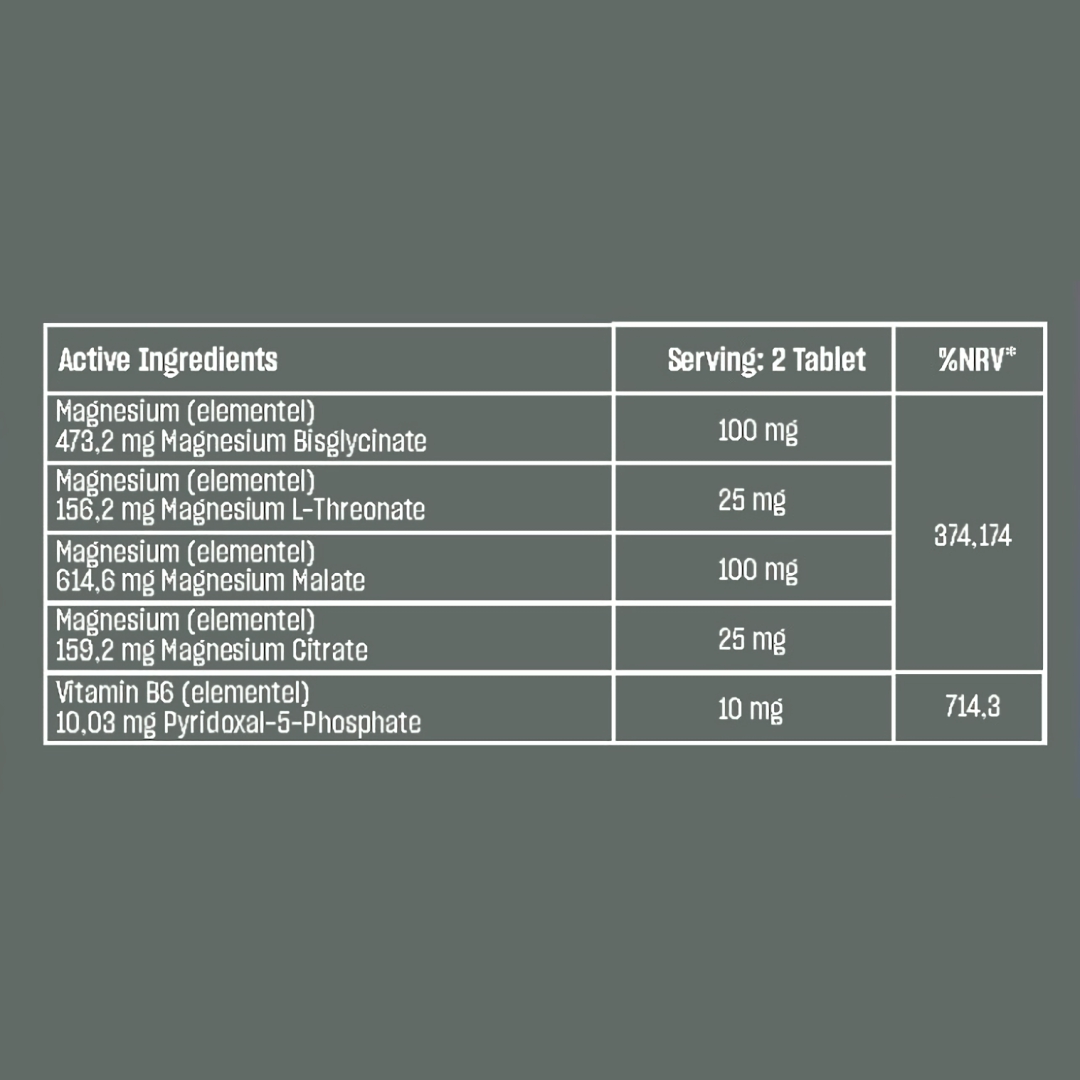 | Active Ingredients | Serving: 2 Tablet | %NRV* |
|---|---|---|
| Magnesium (elementel) 473,2 mg Magnesium Bisglycinate | 100 mg | 374,174 |
| Magnesium (elementel) 156,2 mg Magnesium L-Threonate | 25 mg | |
| Magnesium (elementel) 614,6 mg Magnesium Malate | 100 mg | |
| Magnesium (elementel) 159,2 mg Magnesium Citrate | 25 mg | |
| Vitamin B6 (elementel) 10,03 mg Pyridoxal-5-Phosphate | 10 mg | 714,3 |